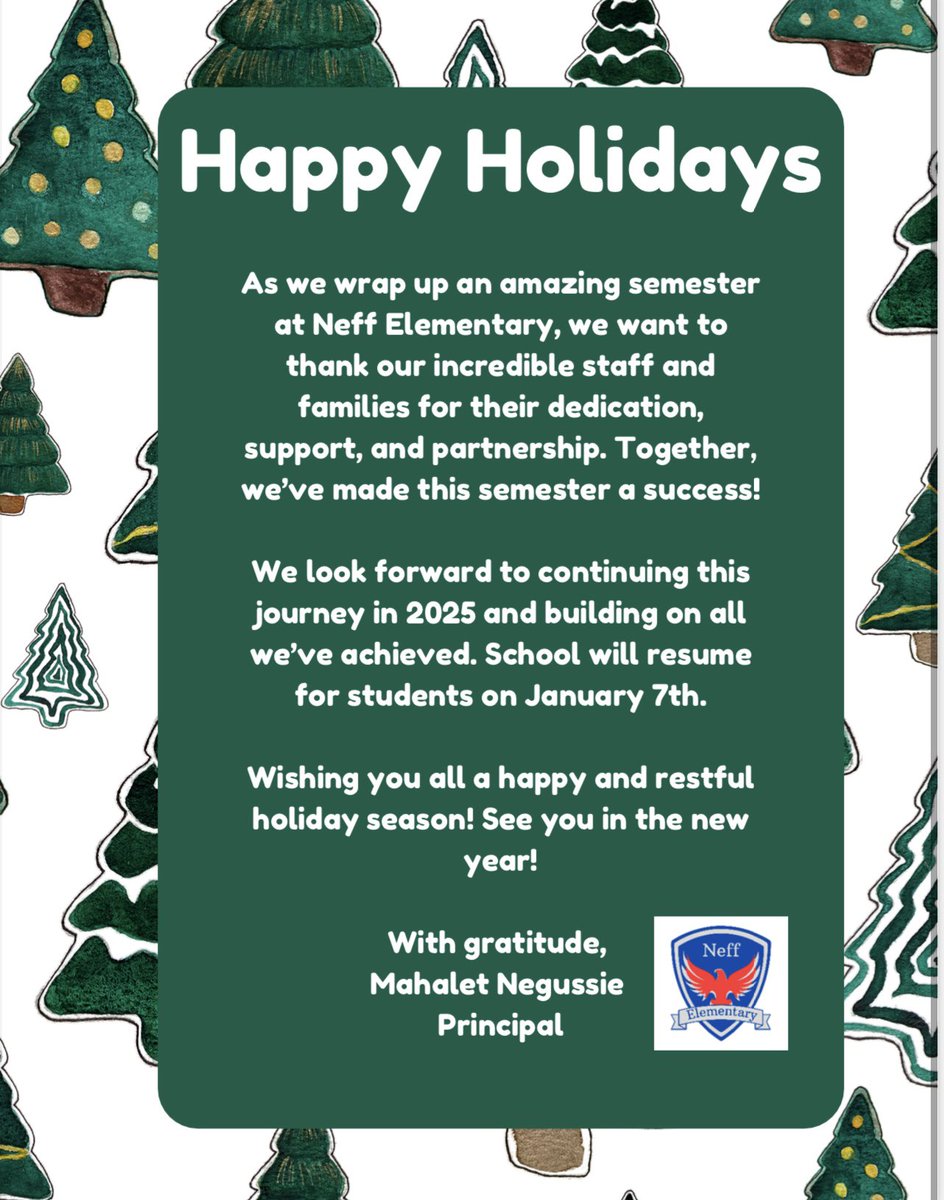 Happy Holidays

As we wrap up an amazing semester at Neff Elementary, we want to thank our incredible staff and families for their dedication, support, and partnership. Together, we've made this semester a success!

We look forward to continuing this journey in 2025 and building on all we've achieved. School will resume for students on January 7th.

Wishing you all a happy and restful holiday season! See you in the new year!

With gratitude,
Mahalet Negussie
Principal

Neff
Elementary